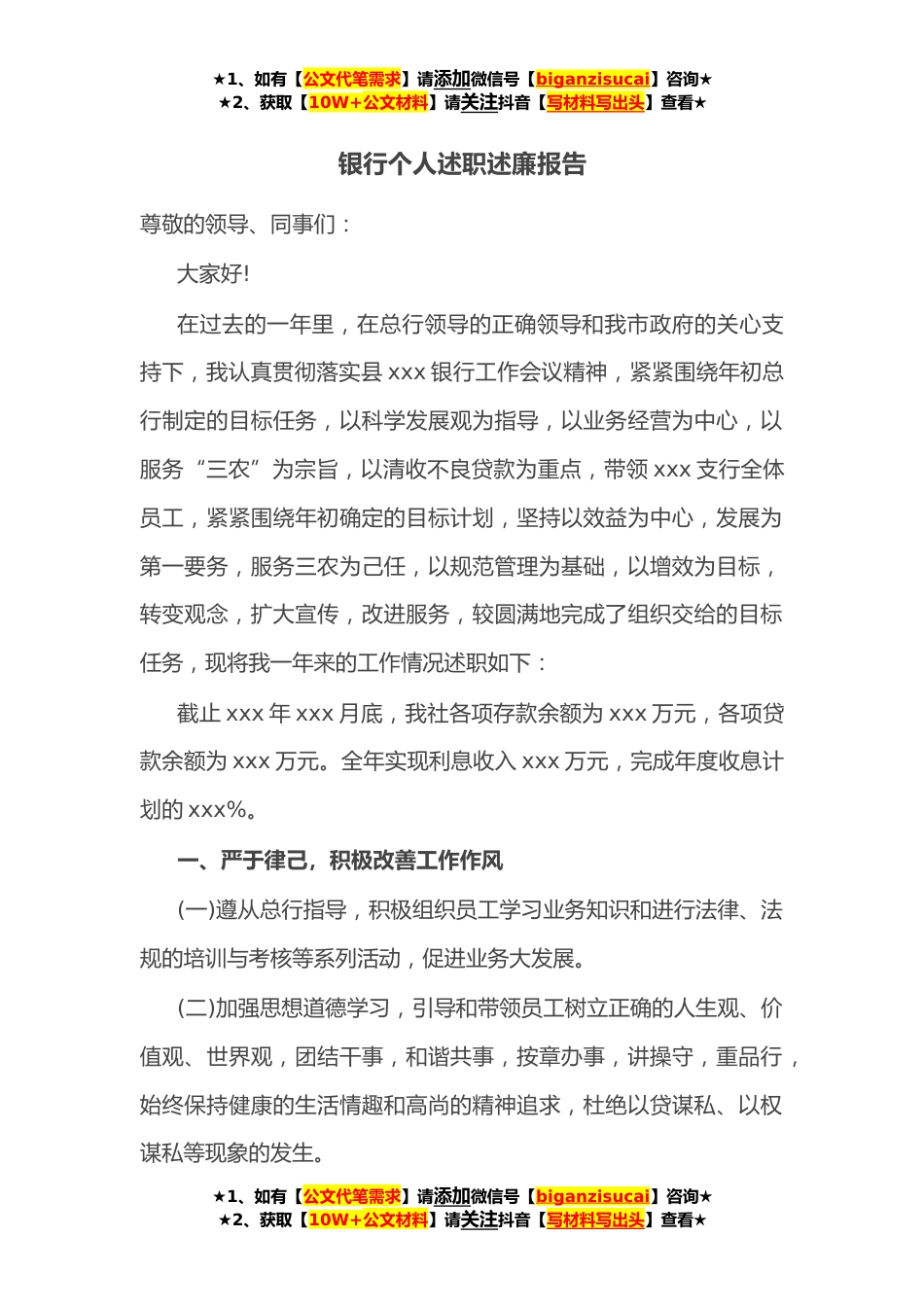 ★1、如有【公文代笔需求】请添加微信号【biganzisucai】咨询★
★2、获取【10W+公文材料】请关注抖音【写材料写出头】查看★

银行个人述职述廉报告

尊敬的领导、同事们：

大家好!

在过去的一年里，在总行领导的正确领导和我市政府的关心支持下，我认真贯彻落实县 xxx 银行工作会议精神，紧紧围绕年初总行制定的目标任务，以科学发展观为指导，以业务经营为中心，以服务“三农”为宗旨，以清收不良贷款为重点，带领 xxx 支行全体员工，紧紧围绕年初确定的目标计划，坚持以效益为中心，发展为第一要务，服务三农为己任，以规范管理为基础，以增效为目标，转变观念，扩大宣传，改进服务，较圆满地完成了组织交给的目标任务，现将我一年来的工作情况述职如下：

截止 xxx 年 xxx 月底，我社各项存款余额为 xxx 万元，各项贷款余额为 xxx 万元。全年实现利息收入 xxx 万元，完成年度收息计划的 xxx%。

一、严于律己，积极改善工作作风

(一)遵从总行指导，积极组织员工学习业务知识和进行法律、法规的培训与考核等系列活动，促进业务大发展。

(二)加强思想道德学习，引导和带领员工树立正确的人生观、价值观、世界观，团结干事，和谐共事，按章办事，讲操守，重品行，始终保持健康的生活情趣和高尚的精神追求，杜绝以贷谋私、以权谋私等现象的发生。

★1、如有【公文代笔需求】请添加微信号【biganzisucai】咨询★
★2、获取【10W+公文材料】请关注抖音【写材料写出头】查看★